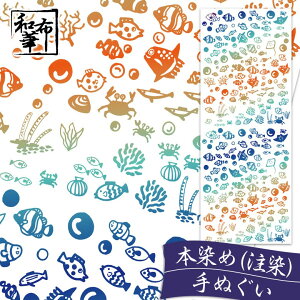 和布華

本染め(注染)
手ぬぐい